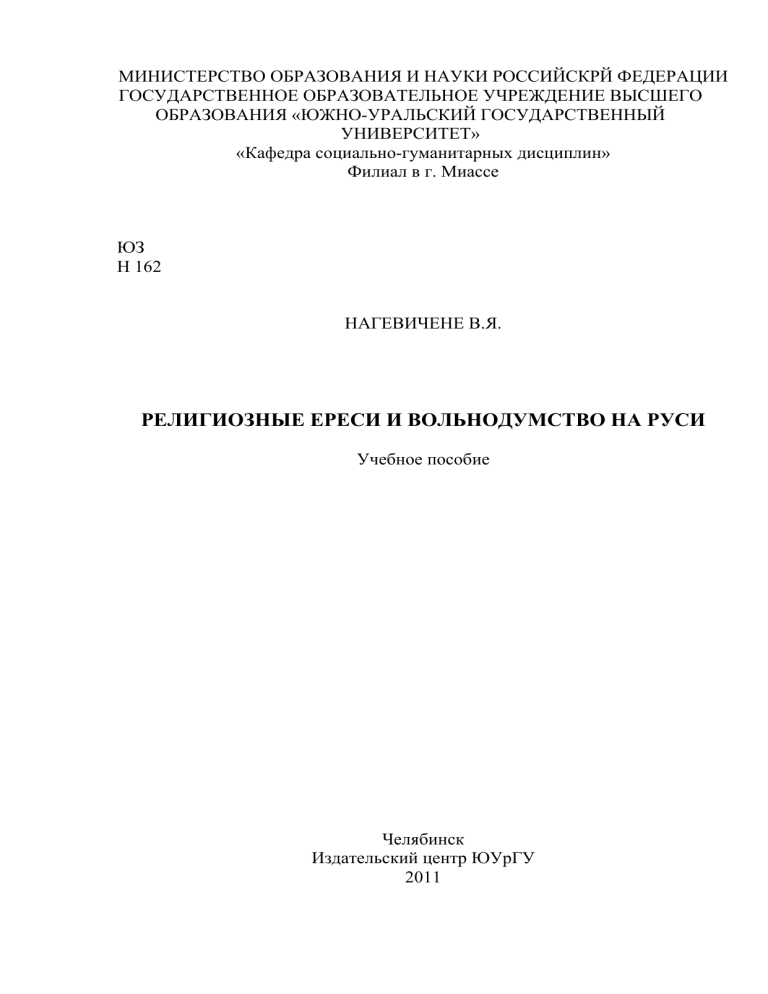 МИНИСТЕРСТВО ОБРАЗОВАНИЯ И НАУКИ РОССИЙСКРЙ ФЕДЕРАЦИИ
ГОСУДАРСТВЕННОЕ ОБРАЗОВАТЕЛЬНОЕ УЧРЕЖДЕНИЕ ВЫСШЕГО
ОБРАЗОВАНИЯ «ЮЖНО-УРАЛЬСКИЙ ГОСУДАРСТВЕННЫЙ
УНИВЕРСИТЕТ»
«Кафедра социально-гуманитарных дисциплин»
Филиал в г. Миассе

ЮЗ
Н 162

НАГЕВИЧЕНЕ В.Я.

РЕЛИГИОЗНЫЕ ЕРЕСИ И ВОЛЬНОДУМСТВО НА РУСИ

Учебное пособие

Челябинск
Издательский центр ЮУрГУ
2011